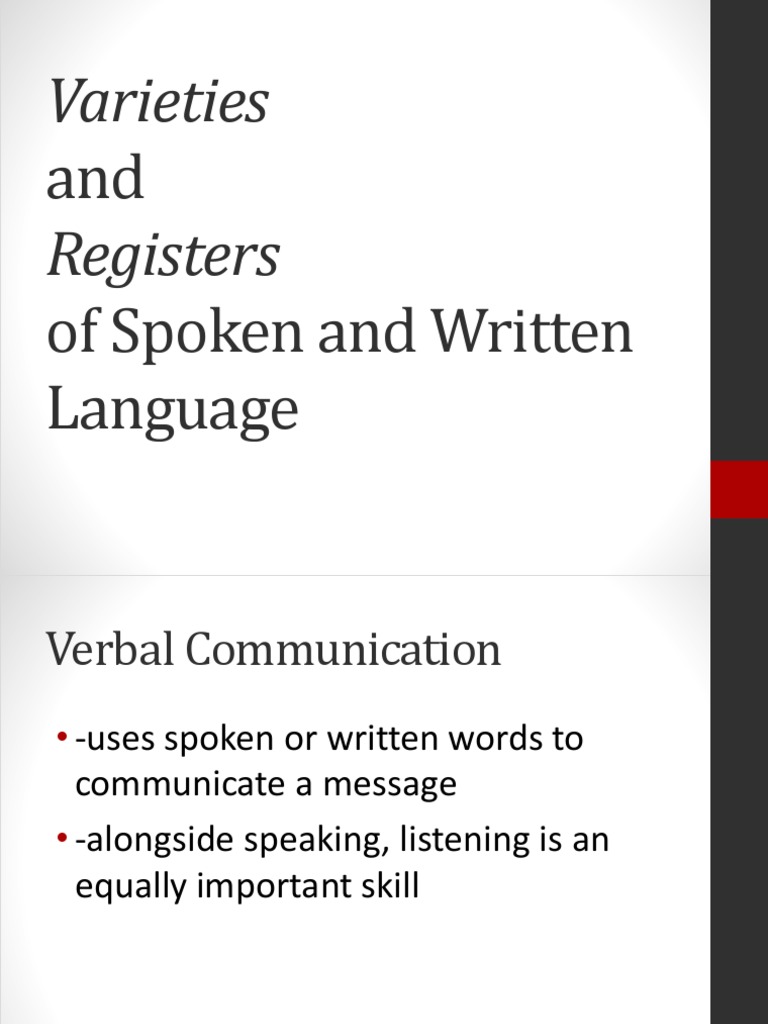 Varieties
and
Registers
of Spoken and Written Language

Verbal Communication

• -uses spoken or written words to communicate a message
• -alongside speaking, listening is an equally important skill